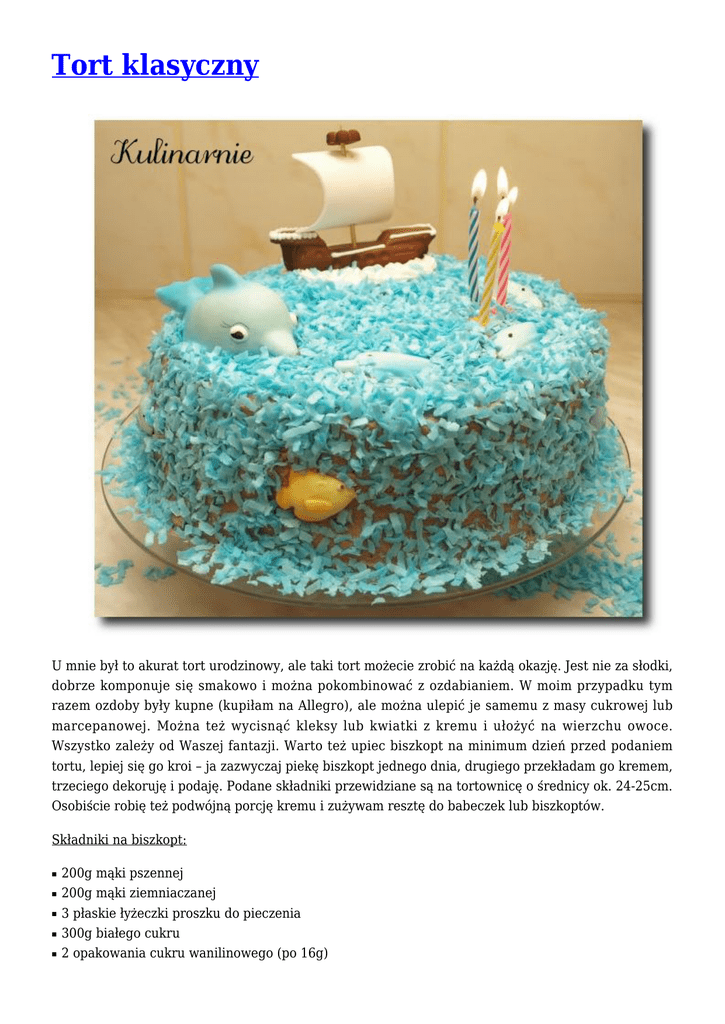 Tort klasyczny

Kulinarnie

U mnie był to akurat tort urodzinowy, ale taki tort możecie zrobić na każdą okazję. Jest nie za słodki, dobrze komponuje się smakowo i można pokombinować z ozdabianiem. W moim przypadku tym razem ozdoby były kupne (kupiłam na Allegro), ale można ulepić je samemu z masy cukrowej lub marcepanowej. Można też wycisnąć kleksy lub kwiatki z kremu i ułożyć na wierzchu owoce. Wszystko zależy od Waszej fantazji. Warto też upiec biszkopt na minimum dzień przed podaniem tortu, lepiej się go kroi – ja zazwyczaj piekę biszkopt jednego dnia, drugiego przekładam go kremem, trzeciego dekoruję i podaję. Podane składniki przewidziane są na tortownicę o średnicy ok. 24-25cm. Osobiście robię też podwójną porcję kremu i zużywam resztę do babeczek lub biszkoptów.

Składniki na biszkopt:

• 200g mąki pszennej
• 200g mąki ziemniaczanej
• 3 płaskie łyżeczki proszku do pieczenia
• 300g białego cukru
• 2 opakowania cukru wanilinowego (po 16g)